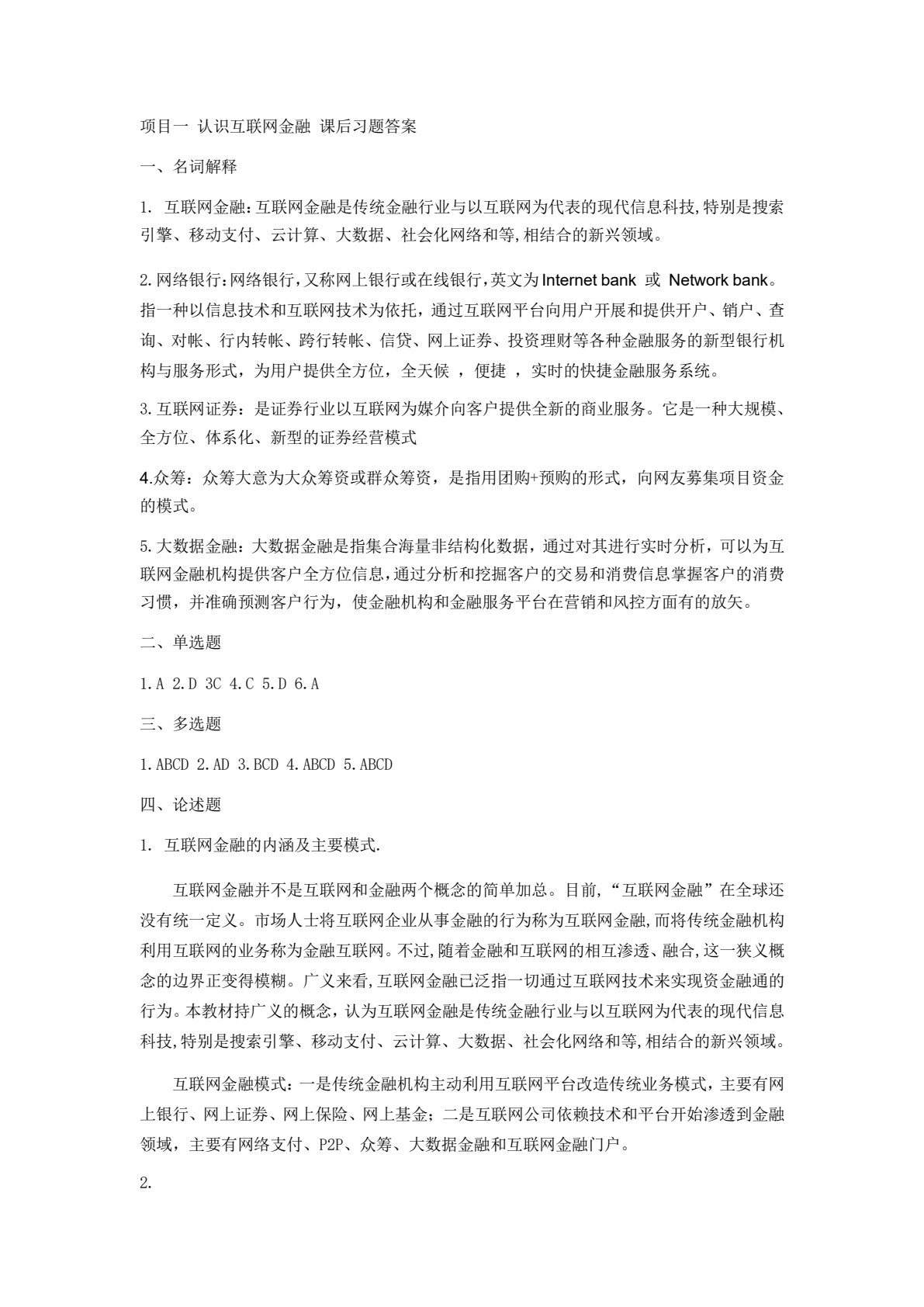 项目一 认识互联网金融 课后习题答案

一、名词解释

1. 互联网金融：互联网金融是传统金融行业与以互联网为代表的现代信息科技,特别是搜索引擎、移动支付、云计算、大数据、社会化网络和等,相结合的新兴领域。

2.网络银行：网络银行,又称网上银行或在线银行,英文为Internet bank 或 Network bank。指一种以信息技术和互联网技术为依托，通过互联网平台向用户开展和提供开户、销户、查询、对帐、行内转帐、跨行转帐、信贷、网上证券、投资理财等各种金融服务的新型银行机构与服务形式，为用户提供全方位，全天候 ，便捷 ，实时的快捷金融服务系统。

3.互联网证券：是证券行业以互联网为媒介向客户提供全新的商业服务。它是一种大规模、全方位、体系化、新型的证券经营模式

4.众筹：众筹大意为大众筹资或群众筹资，是指用团购+预购的形式，向网友募集项目资金的模式。

5.大数据金融：大数据金融是指集合海量非结构化数据，通过对其进行实时分析，可以为互联网金融机构提供客户全方位信息,通过分析和挖掘客户的交易和消费信息掌握客户的消费习惯，并准确预测客户行为，使金融机构和金融服务平台在营销和风控方面有的放矢。

二、单选题

1.A 2.D 3C 4.C 5.D 6.A

三、多选题

1.ABCD 2.AD 3.BCD 4.ABCD 5.ABCD

四、论述题

1. 互联网金融的内涵及主要模式.

互联网金融并不是互联网和金融两个概念的简单加总。目前,“互联网金融”在全球还没有统一定义。市场人士将互联网企业从事金融的行为称为互联网金融,而将传统金融机构利用互联网的业务称为金融互联网。不过,随着金融和互联网的相互渗透、融合,这一狭义概念的边界正变得模糊。广义来看,互联网金融已泛指一切通过互联网技术来实现资金融通的行为。本教材持广义的概念，认为互联网金融是传统金融行业与以互联网为代表的现代信息科技,特别是搜索引擎、移动支付、云计算、大数据、社会化网络和等,相结合的新兴领域。

互联网金融模式：一是传统金融机构主动利用互联网平台改造传统业务模式，主要有网上银行、网上证券、网上保险、网上基金；二是互联网公司依赖技术和平台开始渗透到金融领域，主要有网络支付、P2P、众筹、大数据金融和互联网金融门户。

2.